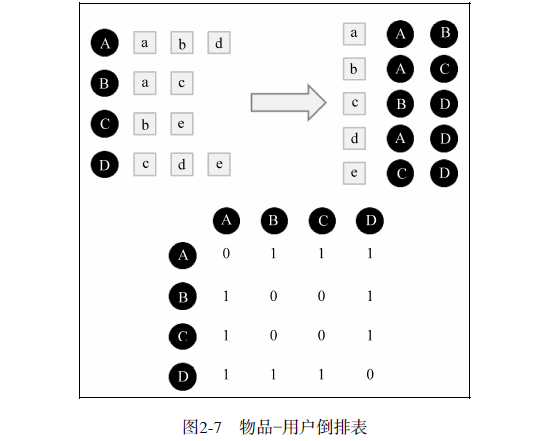 A a b d
B a c
C b e
D c d e

a A B
b A C
c B D
d A D
e C D

| | A | B | C | D |
|---|---|---|---|---|
| A | 0 | 1 | 1 | 1 |
| B | 1 | 0 | 0 | 1 |
| C | 1 | 0 | 0 | 1 |
| D | 1 | 1 | 1 | 0 |

图2-7 物品–用户倒排表